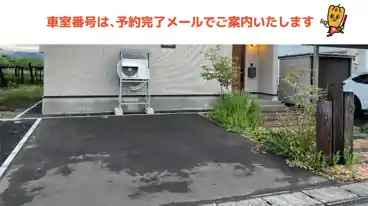 車室番号は、予約完了メールでご案内いたします